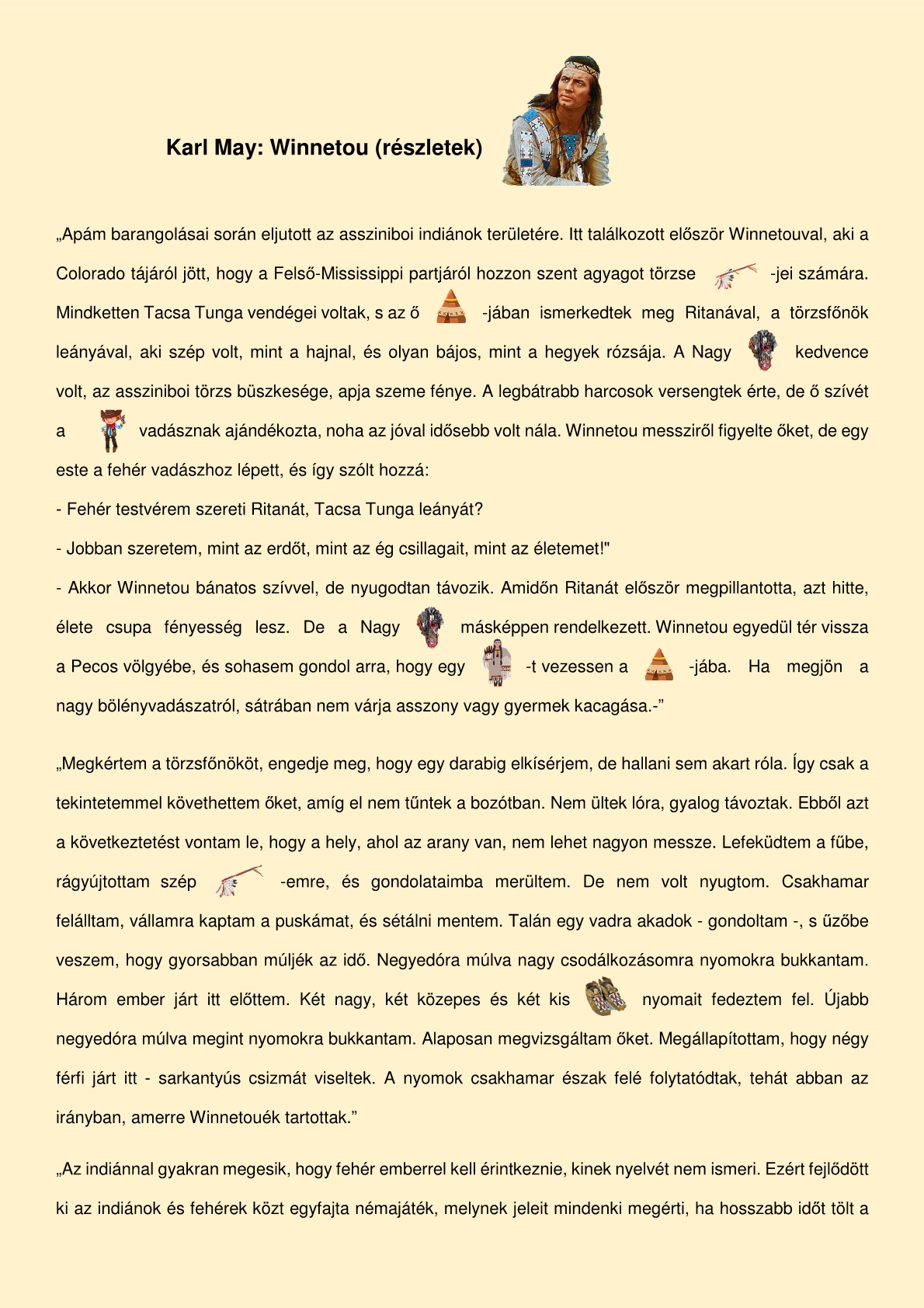 Karl May: Winnetou (részletek)

„Apám barangolásai során eljutott az assziniboi indiánok területére. Itt találkozott először Winnetouval, aki a Colorado tájáról jött, hogy a Felső-Mississippi partjáról hozzon szent agyagot törzse -jei számára. Mindketten Tacsa Tunga vendégei voltak, s az ő -jában ismerkedtek meg Ritanával, a törzsfőnök leányával, aki szép volt, mint a hajnal, és olyan bájos, mint a hegyek rózsája. A Nagy kedvence volt, az assziniboi törzs büszkesége, apja szeme fénye. A legbátrabb harcosok versengtek érte, de ő szívét a vadásznak ajándékozta, noha az jóval idősebb volt nála. Winnetou messziről figyelte őket, de egy este a fehér vadászhoz lépett, és így szólt hozzá:

- Fehér testvérem szereti Ritanát, Tacsa Tunga leányát?

- Jobban szeretem, mint az erdőt, mint az ég csillagait, mint az életemet!"

- Akkor Winnetou bánatos szívvel, de nyugodtan távozik. Amidőn Ritanát először megpillantotta, azt hitte, élete csupa fényesség lesz. De a Nagy másképpen rendelkezett. Winnetou egyedül tér vissza a Pecos völgyébe, és sohasem gondol arra, hogy egy -t vezessen a -jába. Ha megjön a nagy bölényvadászatról, sátrában nem várja asszony vagy gyermek kacagása.-”

„Megkértem a törzsfőnököt, engedje meg, hogy egy darabig elkísérjem, de hallani sem akart róla. Így csak a tekintetemmel követhettem őket, amíg el nem tűntek a bozótban. Nem ültek lóra, gyalog távoztak. Ebből azt a következtetést vontam le, hogy a hely, ahol az arany van, nem lehet nagyon messze. Lefeküdtem a fűbe, rágyújtottam szép -emre, és gondolataimba merültem. De nem volt nyugtom. Csakhamar felálltam, vállamra kaptam a puskámat, és sétálni mentem. Talán egy vadra akadok - gondoltam -, s űzőbe veszem, hogy gyorsabban múljék az idő. Negyedóra múlva nagy csodálkozásomra nyomokra bukkantam. Három ember járt itt előttem. Két nagy, két közepes és két kis nyomait fedeztem fel. Újabb negyedóra múlva megint nyomokra bukkantam. Alaposan megvizsgáltam őket. Megállapítottam, hogy négy férfi járt itt - sarkantyús csizmát viseltek. A nyomok csakhamar észak felé folytatódtak, tehát abban az irányban, amerre Winnetouék tartottak.”

„Az indiánnal gyakran megesik, hogy fehér emberrel kell érintkeznie, kinek nyelvét nem ismeri. Ezért fejlődött ki az indiánok és fehérek közt egyfajta némajáték, melynek jeleit mindenki megérti, ha hosszabb időt tölt a